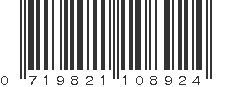 0 719821 108924